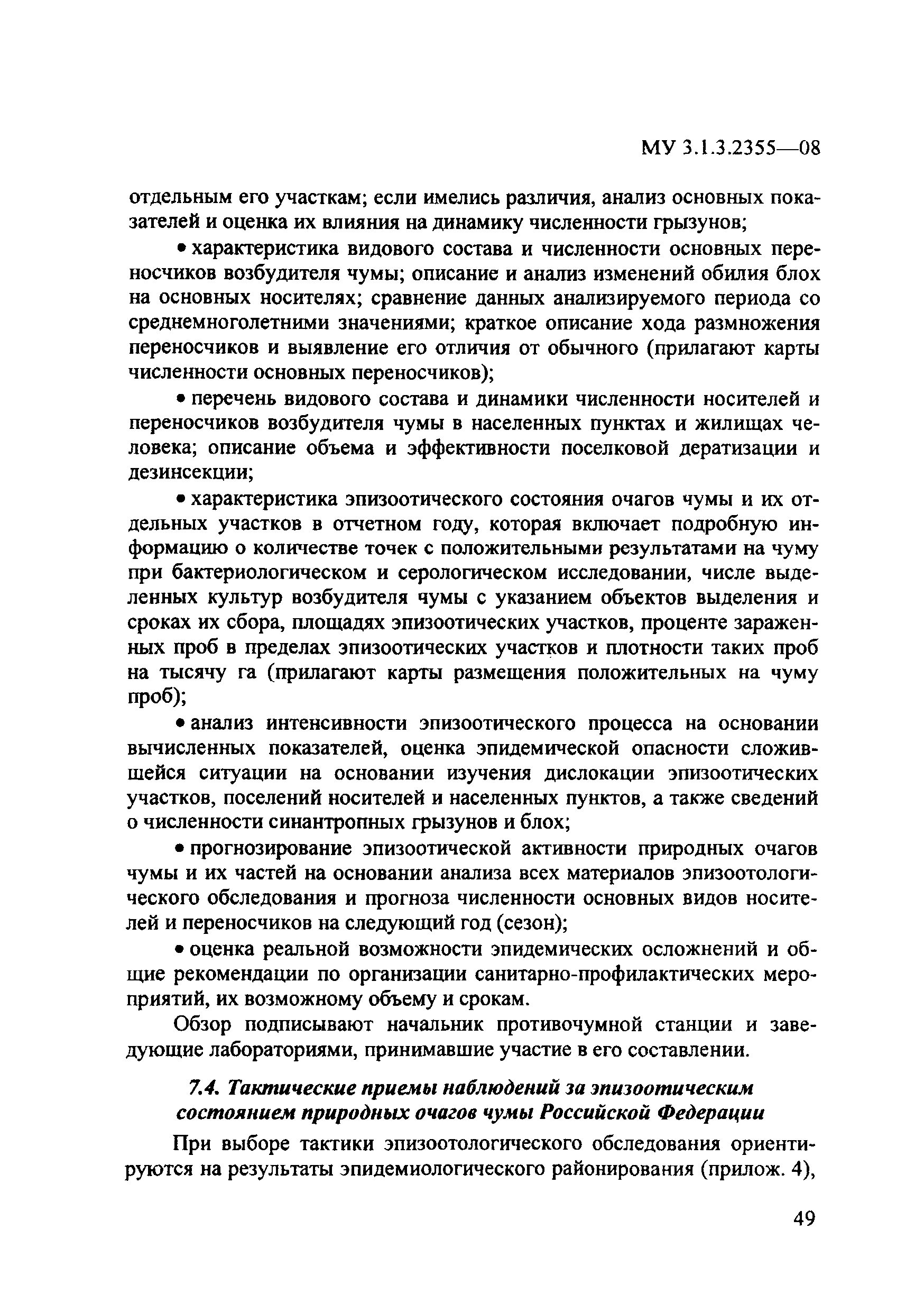 МУ 3.1.3.2355—08

отдельным его участкам; если имелись различия, анализ основных показателей и оценка их влияния на динамику численности грызунов;

• характеристика видового состава и численности основных переносчиков возбудителя чумы; описание и анализ изменений обилия блох на основных носителях; сравнение данных анализируемого периода со среднемноголетними значениями; краткое описание хода размножения переносчиков и выявление его отличия от обычного (прилагают карты численности основных переносчиков);

• перечень видового состава и динамики численности носителей и переносчиков возбудителя чумы в населенных пунктах и жилищах человека; описание объема и эффективности поселковой дератизации и дезинсекции;

• характеристика эпизоотического состояния очагов чумы и их отдельных участков в отчетном году, которая включает подробную информацию о количестве точек с положительными результатами на чуму при бактериологическом и серологическом исследовании, числе выделенных культур возбудителя чумы с указанием объектов выделения и сроках их сбора, площадях эпизоотических участков, проценте зараженных проб в пределах эпизоотических участков и плотности таких проб на тысячу га (прилагают карты размещения положительных на чуму проб);

• анализ интенсивности эпизоотического процесса на основании вычисленных показателей, оценка эпидемической опасности сложившейся ситуации на основании изучения дислокации эпизоотических участков, поселений носителей и населенных пунктов, а также сведений о численности синантропных грызунов и блох;

• прогнозирование эпизоотической активности природных очагов чумы и их частей на основании анализа всех материалов эпизоотологического обследования и прогноза численности основных видов носителей и переносчиков на следующий год (сезон);

• оценка реальной возможности эпидемических осложнений и общие рекомендации по организации санитарно-профилактических мероприятий, их возможному объему и срокам.

Обзор подписывают начальник противочумной станции и заведующие лабораториями, принимавшие участие в его составлении.

7.4. Тактические приемы наблюдений за эпизоотическим состоянием природных очагов чумы Российской Федерации

При выборе тактики эпизоотологического обследования ориентируются на результаты эпидемиологического районирования (прилож. 4),

49